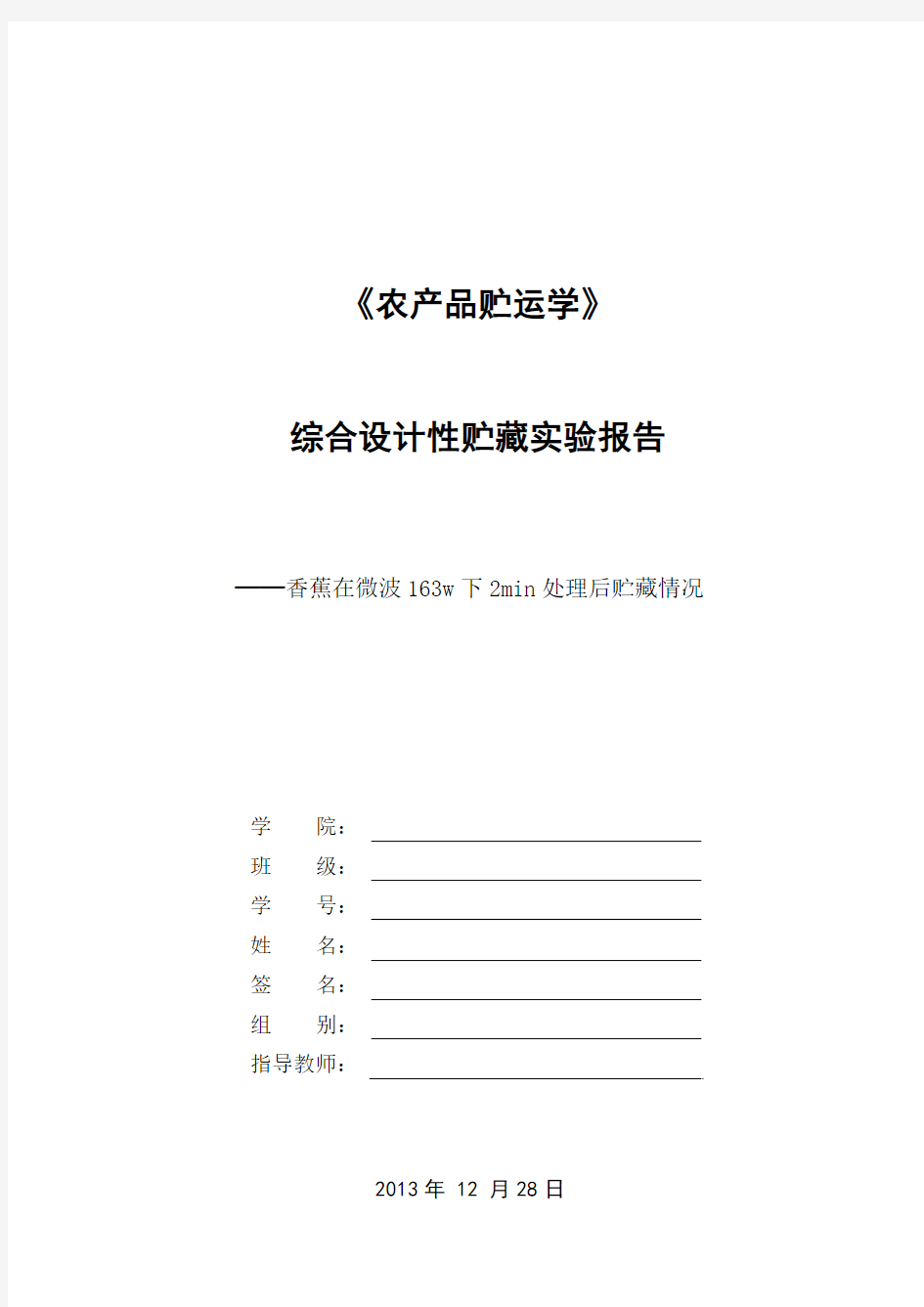 《农产品贮运学》

综合设计性贮藏实验报告

——香蕉在微波 163w 下 2min 处理后贮藏情况

学　　院：

班　　级：

学　　号：

姓　　名：

签　　名：

组　　别：

指导教师：

2013 年 12 月 28 日